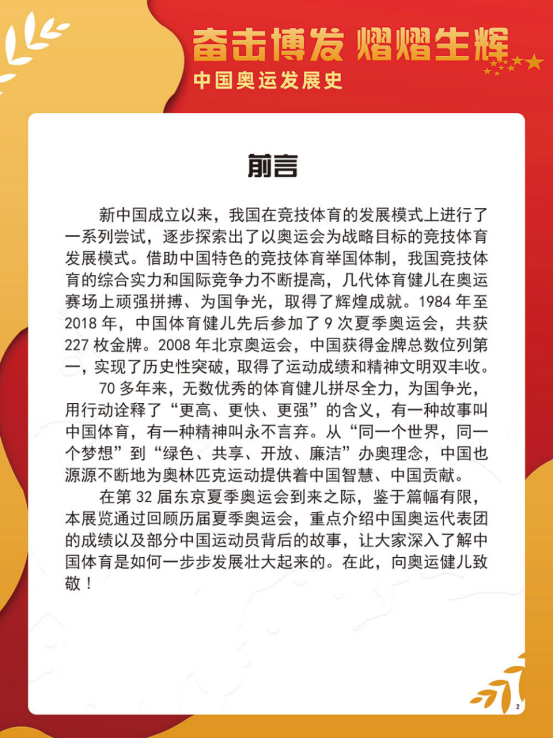 奋击博发 熠熠生辉
中国奥运发展史

前言

新中国成立以来，我国在竞技体育的发展模式上进行了一系列尝试，逐步探索出了以奥运会为战略目标的竞技体育发展模式。借助中国特色的竞技体育举国体制，我国竞技体育的综合实力和国际竞争力不断提高，几代体育健儿在奥运赛场上顽强拼搏、为国争光，取得了辉煌成就。1984 年至 2018 年，中国体育健儿先后参加了 9 次夏季奥运会，共获 227 枚金牌。2008 年北京奥运会，中国获得金牌总数位列第一，实现了历史性突破，取得了运动成绩和精神文明双丰收。

70 多年来，无数优秀的体育健儿拼尽全力，为国争光，用行动诠释了“更高、更快、更强”的含义，有一种故事叫中国体育，有一种精神叫永不言弃。从“同一个世界，同一个梦想”到“绿色、共享、开放、廉洁”办奥理念，中国也源源不断地为奥林匹克运动提供着中国智慧、中国贡献。

在第 32 届东京夏季奥运会到来之际，鉴于篇幅有限，本展览通过回顾历届夏季奥运会，重点介绍中国奥运代表团的成绩以及部分中国运动员背后的故事，让大家深入了解中国体育是如何一步步发展壮大起来的。在此，向奥运健儿致敬！

2